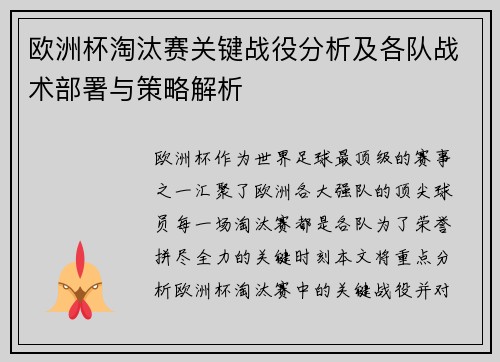 欧洲杯淘汰赛关键战役分析及各队战术部署与策略解析

欧洲杯作为世界足球最顶级的赛事之一汇聚了欧洲各大强队的顶尖球员每一场淘汰赛都是各队为了荣誉拼尽全力的关键时刻本文将重点分析欧洲杯淘汰赛中的关键战役并对